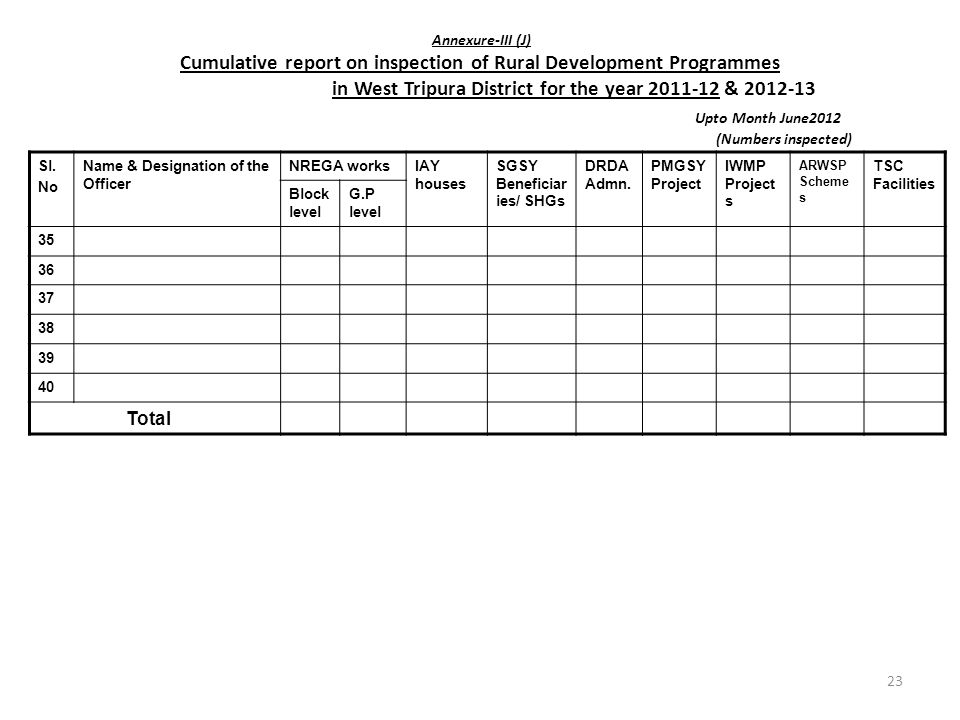 Annexure-III (J)

Cumulative report on inspection of Rural Development Programmes in West Tripura District for the year 2011-12 & 2012-13

Upto Month June2012
(Numbers inspected)

| Sl. No | Name & Designation of the Officer | NREGA works Block level | NREGA works G.P level | IAY houses | SGSY Beneficiaries/ SHGs | DRDA Admn. | PMGSY Project | IWMP Projects | ARWSP Schemes | TSC Facilities |
|---|---|---|---|---|---|---|---|---|---|---|
| 35 | | | | | | | | | | |
| 36 | | | | | | | | | | |
| 37 | | | | | | | | | | |
| 38 | | | | | | | | | | |
| 39 | | | | | | | | | | |
| 40 | | | | | | | | | | |
| Total | | | | | | | | | | |

23